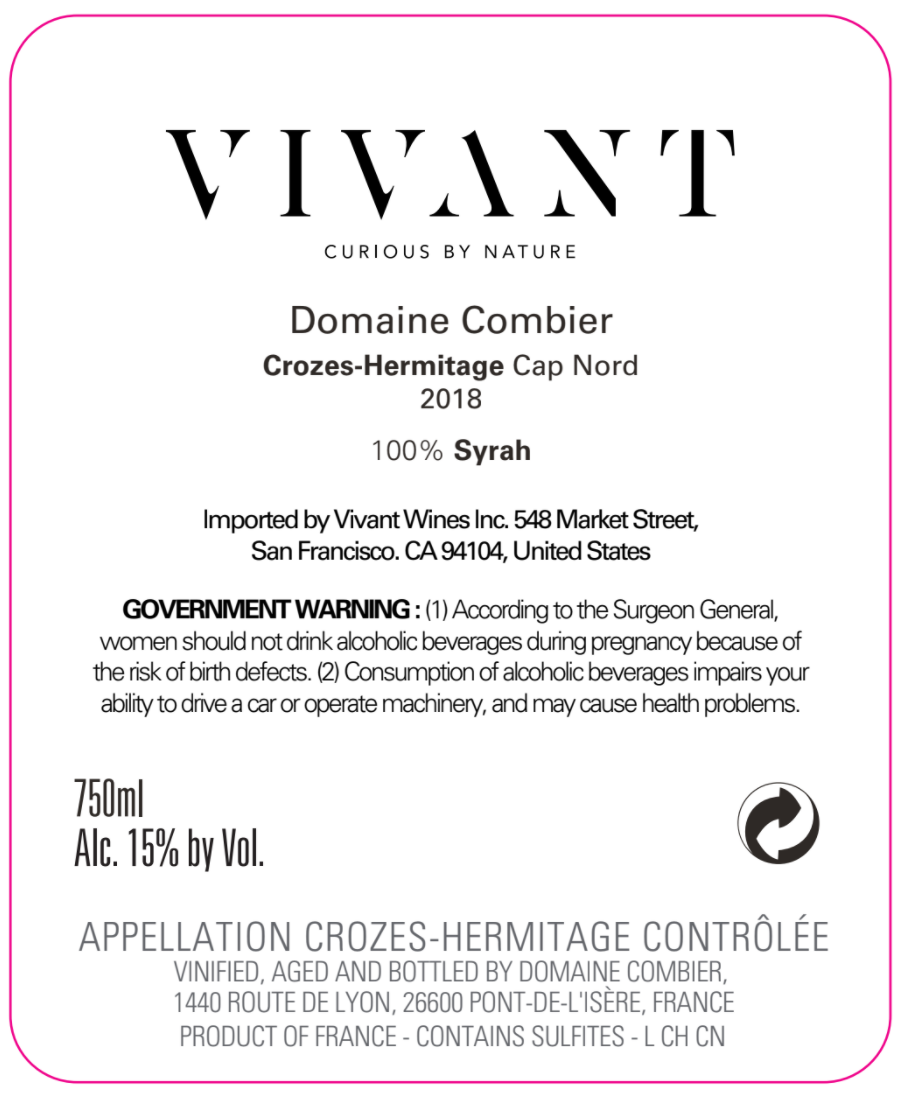 VIVANT

CURIOUS BY NATURE

Domaine Combier

Crozes-Hermitage Cap Nord
2018

100% Syrah

Imported by Vivant Wines Inc. 548 Market Street,
San Francisco. CA 94104, United States

GOVERNMENT WARNING : (1) According to the Surgeon General, women should not drink alcoholic beverages during pregnancy because of the risk of birth defects. (2) Consumption of alcoholic beverages impairs your ability to drive a car or operate machinery, and may cause health problems.

750ml
Alc. 15% by Vol.

APPELLATION CROZES-HERMITAGE CONTRÔLÉE
VINIFIED, AGED AND BOTTLED BY DOMAINE COMBIER,
1440 ROUTE DE LYON, 26600 PONT-DE-L'ISÈRE, FRANCE
PRODUCT OF FRANCE - CONTAINS SULFITES - L CH CN